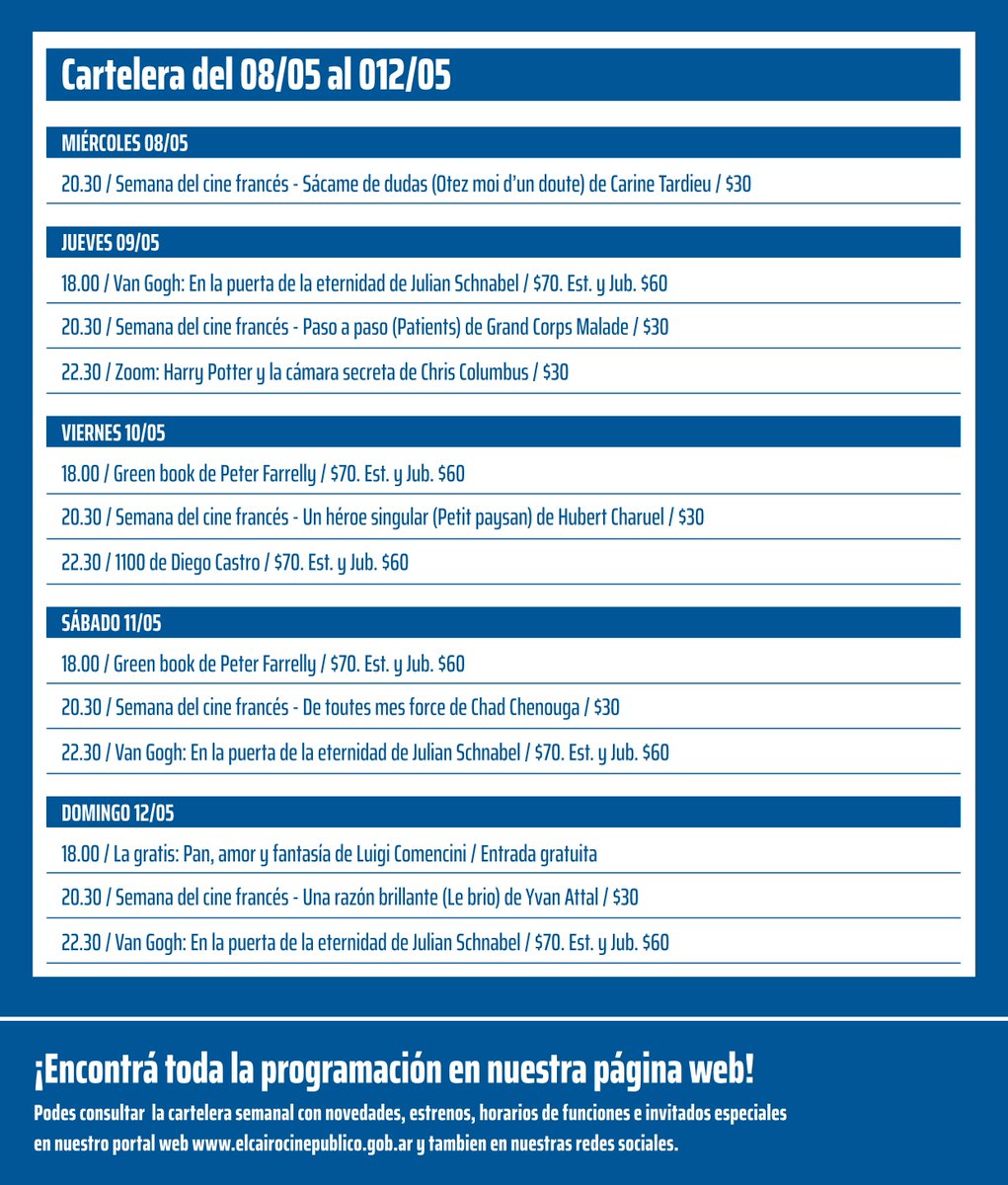 Cartelera del 08/05 al 012/05

MIÉRCOLES 08/05

20.30 / Semana del cine francés - Sácame de dudas (Otez moi d'un doute) de Carine Tardieu / $30

JUEVES 09/05

18.00 / Van Gogh: En la puerta de la eternidad de Julian Schnabel / $70. Est. y Jub. $60

20.30 / Semana del cine francés - Paso a paso (Patients) de Grand Corps Malade / $30

22.30 / Zoom: Harry Potter y la cámara secreta de Chris Columbus / $30

VIERNES 10/05

18.00 / Green book de Peter Farrelly / $70. Est. y Jub. $60

20.30 / Semana del cine francés - Un héroe singular (Petit paysan) de Hubert Charuel / $30

22.30 / 1100 de Diego Castro / $70. Est. y Jub. $60

SÁBADO 11/05

18.00 / Green book de Peter Farrelly / $70. Est. y Jub. $60

20.30 / Semana del cine francés - De toutes mes force de Chad Chenouga / $30

22.30 / Van Gogh: En la puerta de la eternidad de Julian Schnabel / $70. Est. y Jub. $60

DOMINGO 12/05

18.00 / La gratis: Pan, amor y fantasía de Luigi Comencini / Entrada gratuita

20.30 / Semana del cine francés - Una razón brillante (Le brio) de Yvan Attal / $30

22.30 / Van Gogh: En la puerta de la eternidad de Julian Schnabel / $70. Est. y Jub. $60

¡Encontrá toda la programación en nuestra página web!

Podes consultar la cartelera semanal con novedades, estrenos, horarios de funciones e invitados especiales en nuestro portal web www.elcairocinepublico.gob.ar y tambien en nuestras redes sociales.